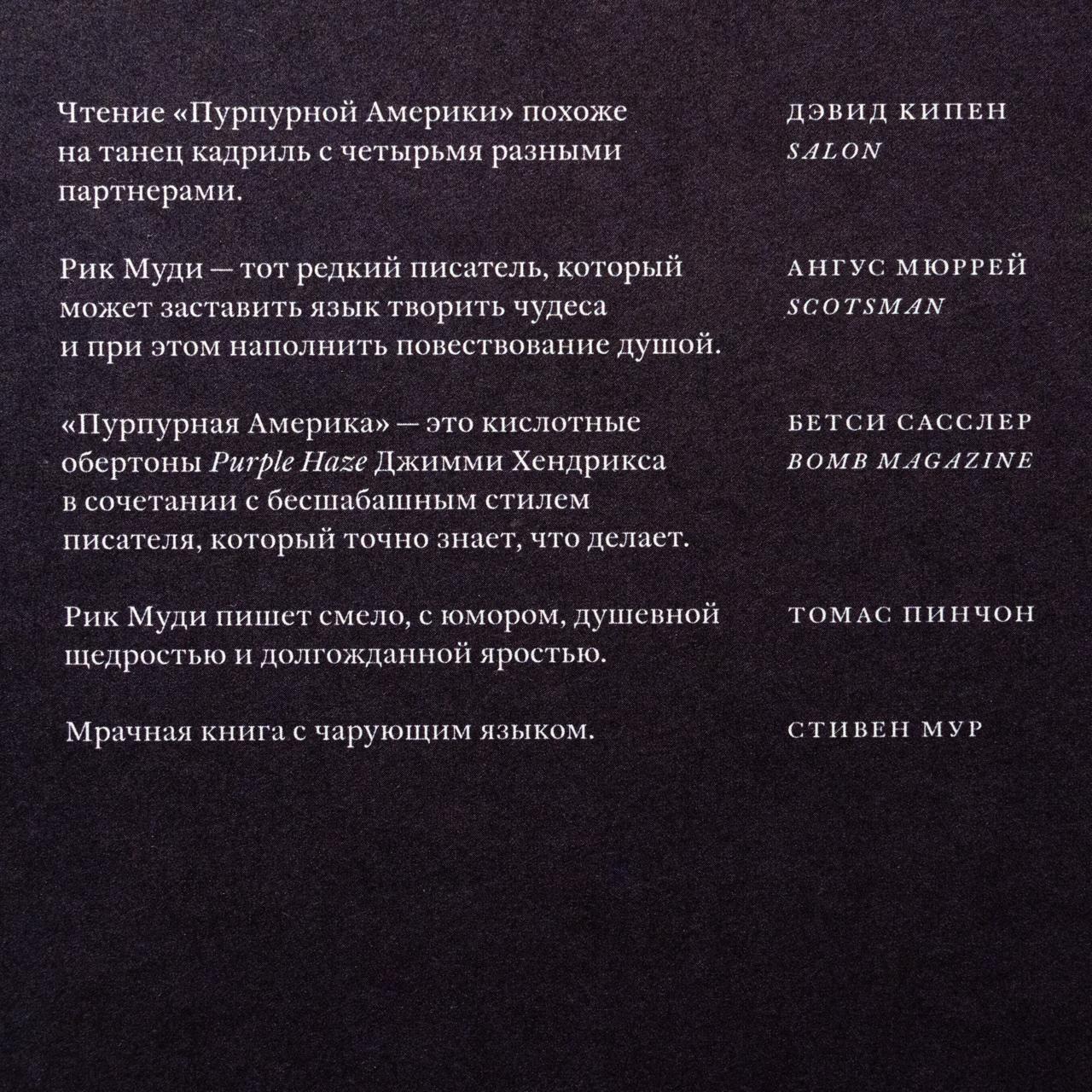 Чтение «Пурпурной Америки» похоже на танец кадриль с четырьмя разными партнерами.

ДЭВИД КИПЕН
SALON

Рик Муди — тот редкий писатель, который может заставить язык творить чудеса и при этом наполнить повествование душой.

АНГУС МЮРРЕЙ
SCOTSMAN

«Пурпурная Америка» — это кислотные обертоны Purple Haze Джимми Хендрикса в сочетании с бесшабашным стилем писателя, который точно знает, что делает.

БЕТСИ САССЛЕР
BOMB MAGAZINE

Рик Муди пишет смело, с юмором, душевной щедростью и долгожданной яростью.

ТОМАС ПИНЧОН

Мрачная книга с чарующим языком.

СТИВЕН МУР